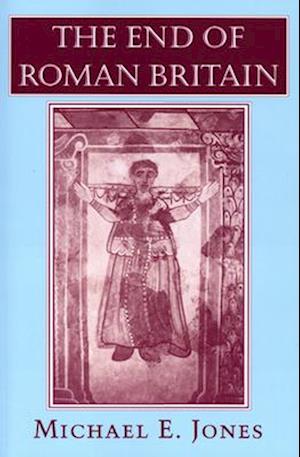 THE END OF ROMAN BRITAIN

MICHAEL E. JONES